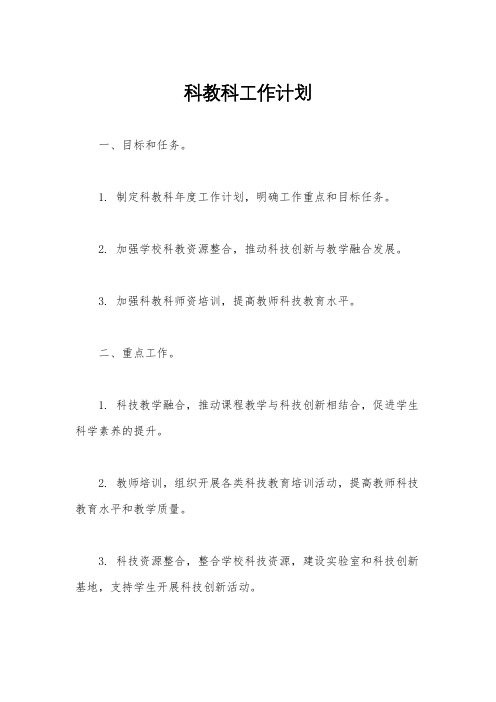 科教科工作计划

一、目标和任务。

1. 制定科教科年度工作计划，明确工作重点和目标任务。

2. 加强学校科教资源整合，推动科技创新与教学融合发展。

3. 加强科教科师资培训，提高教师科技教育水平。

二、重点工作。

1. 科技教学融合，推动课程教学与科技创新相结合，促进学生科学素养的提升。

2. 教师培训，组织开展各类科技教育培训活动，提高教师科技教育水平和教学质量。

3. 科技资源整合，整合学校科技资源，建设实验室和科技创新基地，支持学生开展科技创新活动。